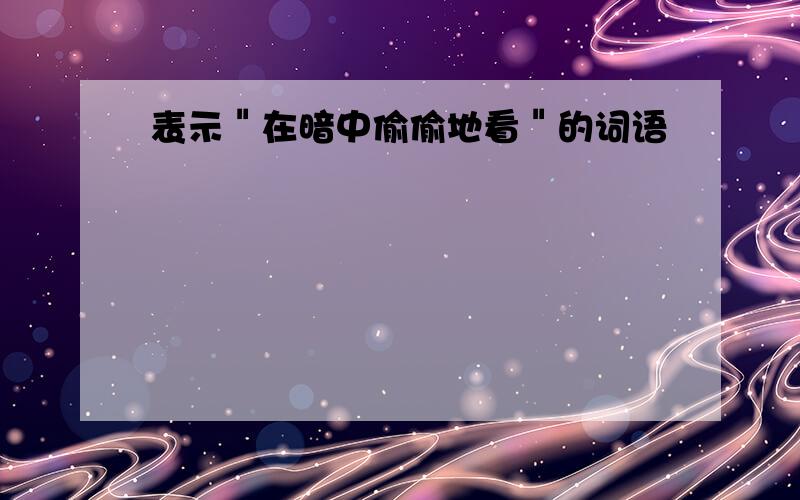 表示＂在暗中偷偷地看＂的词语